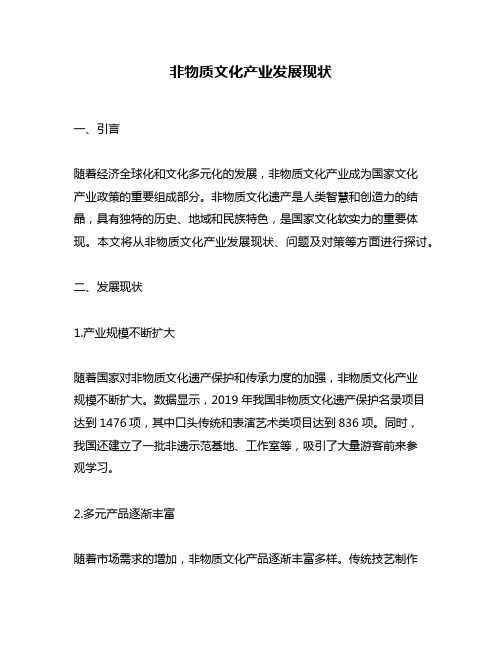 非物质文化产业发展现状

一、引言

随着经济全球化和文化多元化的发展，非物质文化产业成为国家文化产业政策的重要组成部分。非物质文化遗产是人类智慧和创造力的结晶，具有独特的历史、地域和民族特色，是国家文化软实力的重要体现。本文将从非物质文化产业发展现状、问题及对策等方面进行探讨。

二、发展现状

1.产业规模不断扩大

随着国家对非物质文化遗产保护和传承力度的加强，非物质文化产业规模不断扩大。数据显示，2019 年我国非物质文化遗产保护名录项目达到 1476 项，其中口头传统和表演艺术类项目达到 836 项。同时，我国还建立了一批非遗示范基地、工作室等，吸引了大量游客前来参观学习。

2.多元产品逐渐丰富

随着市场需求的增加，非物质文化产品逐渐丰富多样。传统技艺制作